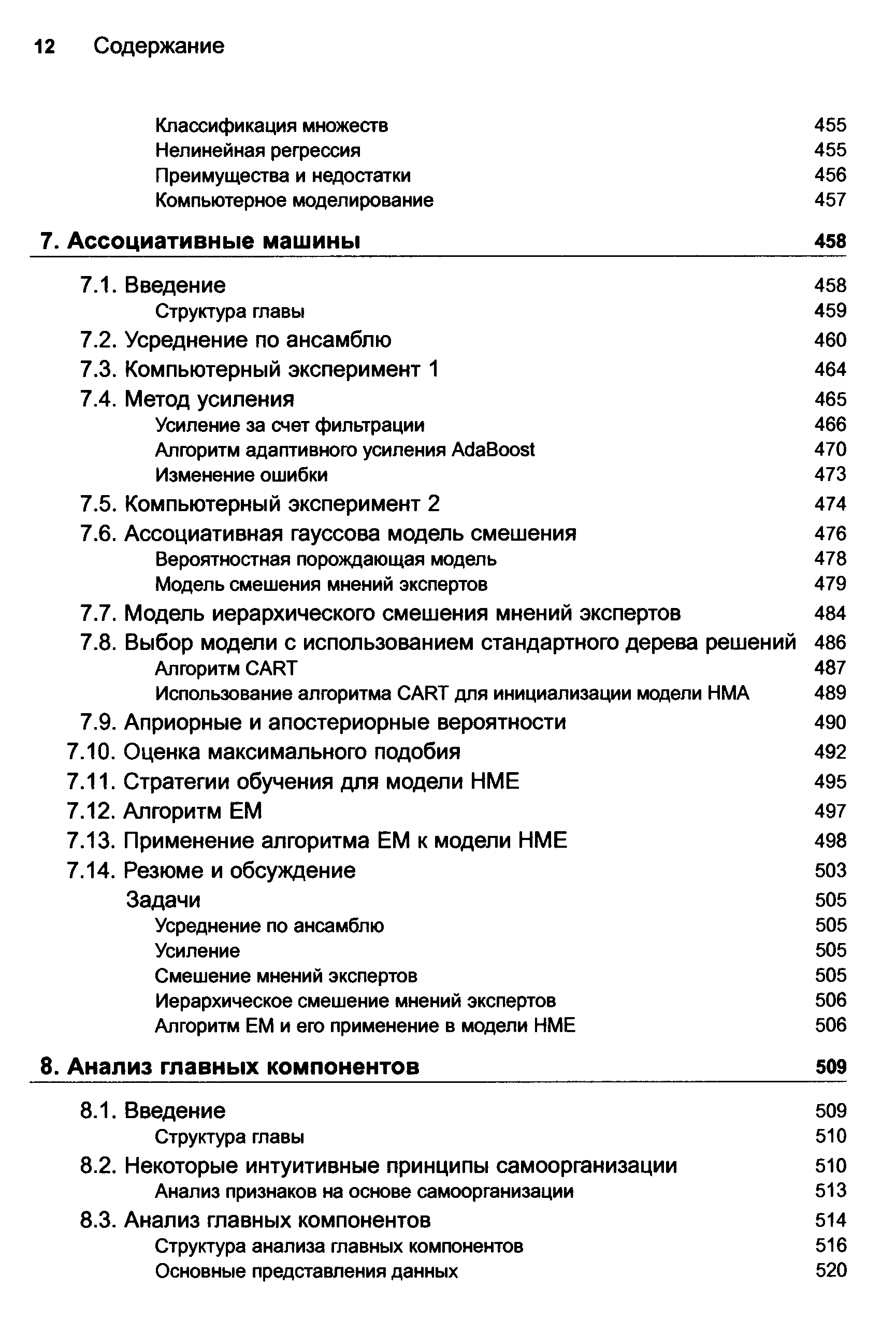 12 Содержание

Классификация множеств 455
Нелинейная регрессия 455
Преимущества и недостатки 456
Компьютерное моделирование 457

7. Ассоциативные машины 458

7.1. Введение 458
Структура главы 459
7.2. Усреднение по ансамблю 460
7.3. Компьютерный эксперимент 1 464
7.4. Метод усиления 465
Усиление за счет фильтрации 466
Алгоритм адаптивного усиления AdaBoost 470
Изменение ошибки 473
7.5. Компьютерный эксперимент 2 474
7.6. Ассоциативная гауссова модель смешения 476
Вероятностная порождающая модель 478
Модель смешения мнений экспертов 479
7.7. Модель иерархического смешения мнений экспертов 484
7.8. Выбор модели с использованием стандартного дерева решений 486
Алгоритм CART 487
Использование алгоритма CART для инициализации модели HMA 489
7.9. Априорные и апостериорные вероятности 490
7.10. Оценка максимального подобия 492
7.11. Стратегии обучения для модели HME 495
7.12. Алгоритм EM 497
7.13. Применение алгоритма EM к модели HME 498
7.14. Резюме и обсуждение 503
Задачи 505
Усреднение по ансамблю 505
Усиление 505
Смешение мнений экспертов 505
Иерархическое смешение мнений экспертов 506
Алгоритм EM и его применение в модели HME 506

8. Анализ главных компонентов 509

8.1. Введение 509
Структура главы 510
8.2. Некоторые интуитивные принципы самоорганизации 510
Анализ признаков на основе самоорганизации 513
8.3. Анализ главных компонентов 514
Структура анализа главных компонентов 516
Основные представления данных 520